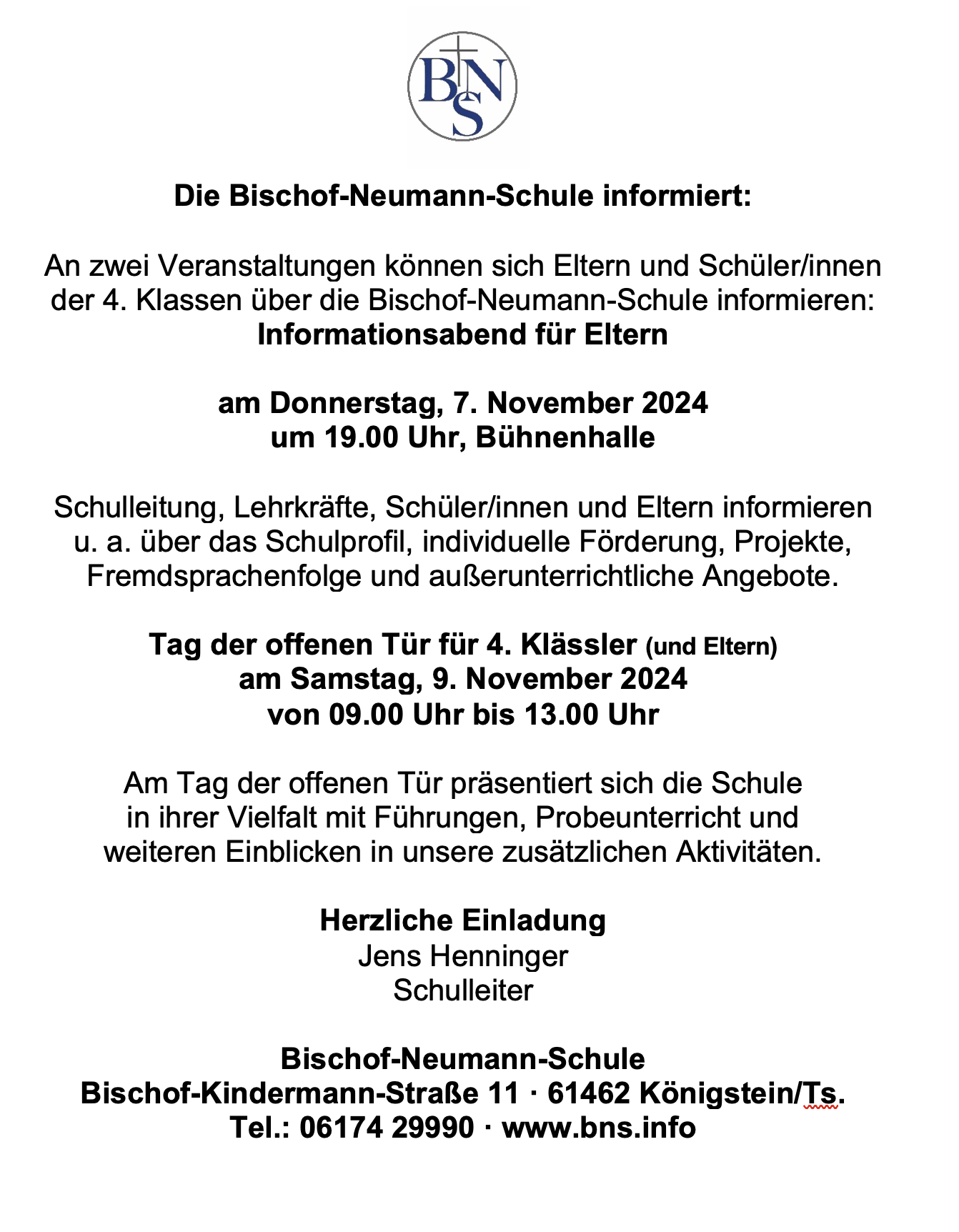 BNS

Die Bischof-Neumann-Schule informiert:

An zwei Veranstaltungen können sich Eltern und Schüler/innen der 4. Klassen über die Bischof-Neumann-Schule informieren:
Informationsabend für Eltern

am Donnerstag, 7. November 2024
um 19.00 Uhr, Bühnenhalle

Schulleitung, Lehrkräfte, Schüler/innen und Eltern informieren u. a. über das Schulprofil, individuelle Förderung, Projekte, Fremdsprachenfolge und außerunterrichtliche Angebote.

Tag der offenen Tür für 4. Klässler (und Eltern)
am Samstag, 9. November 2024
von 09.00 Uhr bis 13.00 Uhr

Am Tag der offenen Tür präsentiert sich die Schule in ihrer Vielfalt mit Führungen, Probeunterricht und weiteren Einblicken in unsere zusätzlichen Aktivitäten.

Herzliche Einladung
Jens Henninger
Schulleiter

Bischof-Neumann-Schule
Bischof-Kindermann-Straße 11 · 61462 Königstein/Ts.
Tel.: 06174 29990 · www.bns.info